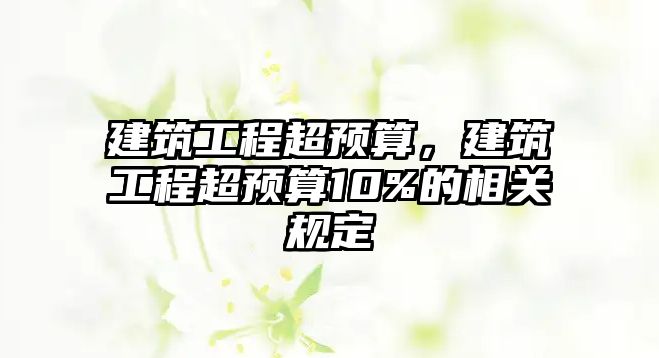 建筑工程超预算，建筑工程超预算10%的相关规定